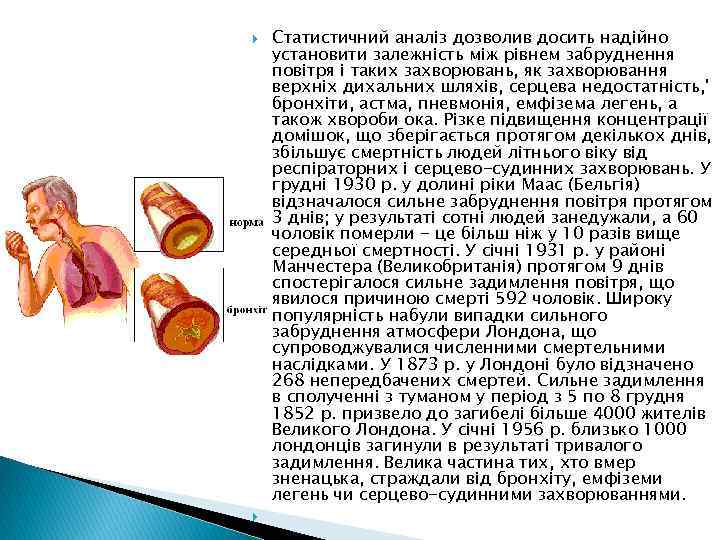 норма

бронхіт

Статистичний аналіз дозволив досить надійно установити залежність між рівнем забруднення повітря і таких захворювань, як захворювання верхніх дихальних шляхів, серцева недостатність,' бронхіти, астма, пневмонія, емфізема легень, а також хвороби ока. Різке підвищення концентрації домішок, що зберігається протягом декількох днів, збільшує смертність людей літнього віку від респіраторних і серцево-судинних захворювань. У грудні 1930 р. у долині ріки Маас (Бельгія) відзначалося сильне забруднення повітря протягом 3 днів; у результаті сотні людей занедужали, а 60 чоловік померли - це більш ніж у 10 разів вище середньої смертності. У січні 1931 р. у районі Манчестера (Великобританія) протягом 9 днів спостерігалося сильне задимлення повітря, що явилося причиною смерті 592 чоловік. Широку популярність набули випадки сильного забруднення атмосфери Лондона, що супроводжувалися численними смертельними наслідками. У 1873 р. у Лондоні було відзначено 268 непередбачених смертей. Сильне задимлення в сполученні з туманом у період з 5 по 8 грудня 1852 р. призвело до загибелі більше 4000 жителів Великого Лондона. У січні 1956 р. близько 1000 лондонців загинули в результаті тривалого задимлення. Велика частина тих, хто вмер зненацька, страждали від бронхіту, емфіземи легень чи серцево-судинними захворюваннями.